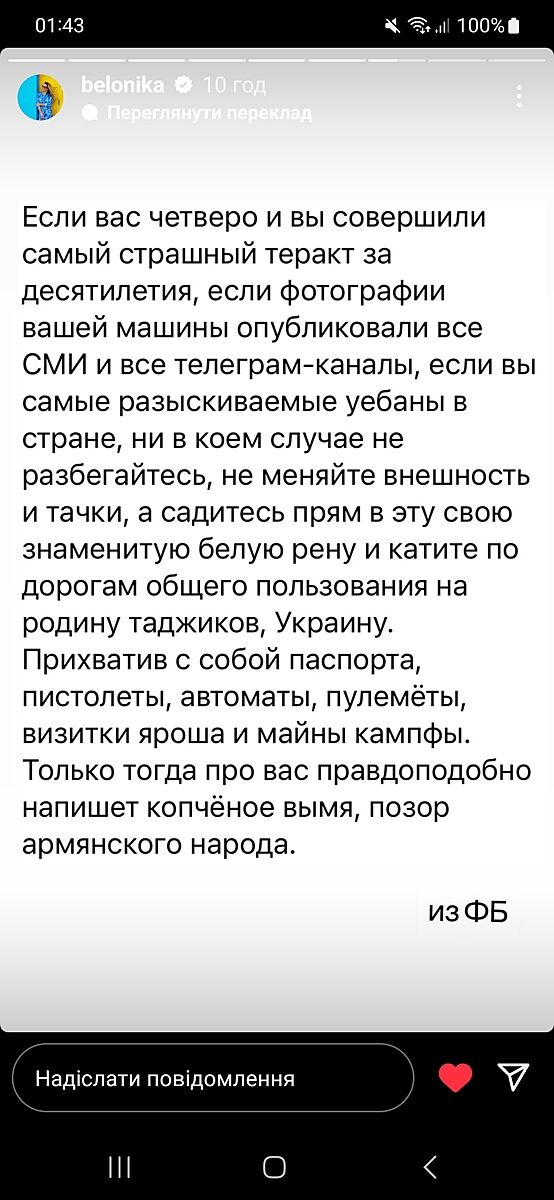 01:43 100%

belonika 10 год
Переглянути переклад

Если вас четверо и вы совершили самый страшный теракт за десятилетия, если фотографии вашей машины опубликовали все СМИ и все телеграм-каналы, если вы самые разыскиваемые уебаны в стране, ни в коем случае не разбегайтесь, не меняйте внешность и тачки, а садитесь прям в эту свою знаменитую белую рену и катите по дорогам общего пользования на родину таджиков, Украину. Прихватив с собой паспорта, пистолеты, автоматы, пулемёты, визитки яроша и майны кампфы. Только тогда про вас правдоподобно напишет копчёное вымя, позор армянского народа.

из ФБ

Надіслати повідомлення